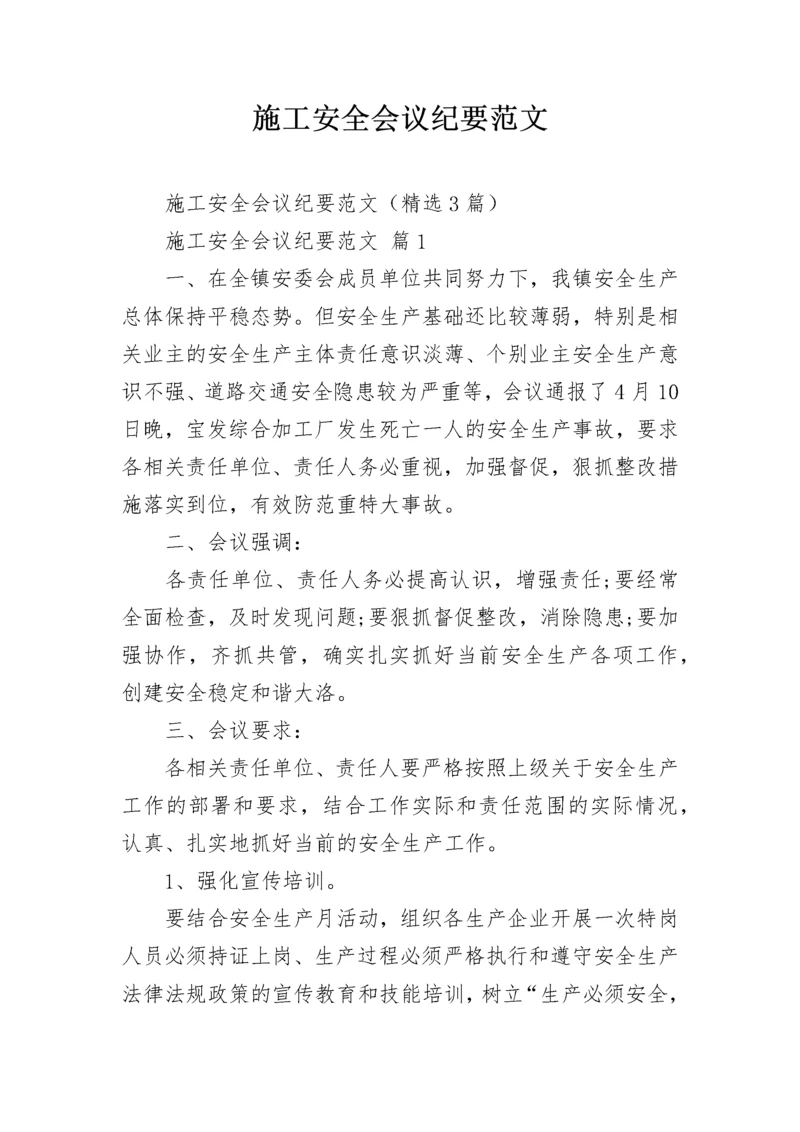 施工安全会议纪要范文

施工安全会议纪要范文（精选3篇）

施工安全会议纪要范文 篇1

一、在全镇安委会成员单位共同努力下，我镇安全生产总体保持平稳态势。但安全生产基础还比较薄弱，特别是相关业主的安全生产主体责任意识淡薄、个别业主安全生产意识不强、道路交通安全隐患较为严重等，会议通报了4月10日晚，宝发综合加工厂发生死亡一人的安全生产事故，要求各相关责任单位、责任人务必重视，加强督促，狠抓整改措施落实到位，有效防范重特大事故。

二、会议强调：

各责任单位、责任人务必提高认识，增强责任;要经常全面检查，及时发现问题;要狠抓督促整改，消除隐患;要加强协作，齐抓共管，确实扎实抓好当前安全生产各项工作，创建安全稳定和谐大洛。

三、会议要求：

各相关责任单位、责任人要严格按照上级关于安全生产工作的部署和要求，结合工作实际和责任范围的实际情况，认真、扎实地抓好当前的安全生产工作。

1、强化宣传培训。

要结合安全生产月活动，组织各生产企业开展一次特岗人员必须持证上岗、生产过程必须严格执行和遵守安全生产法律法规政策的宣传教育和技能培训，树立“生产必须安全，